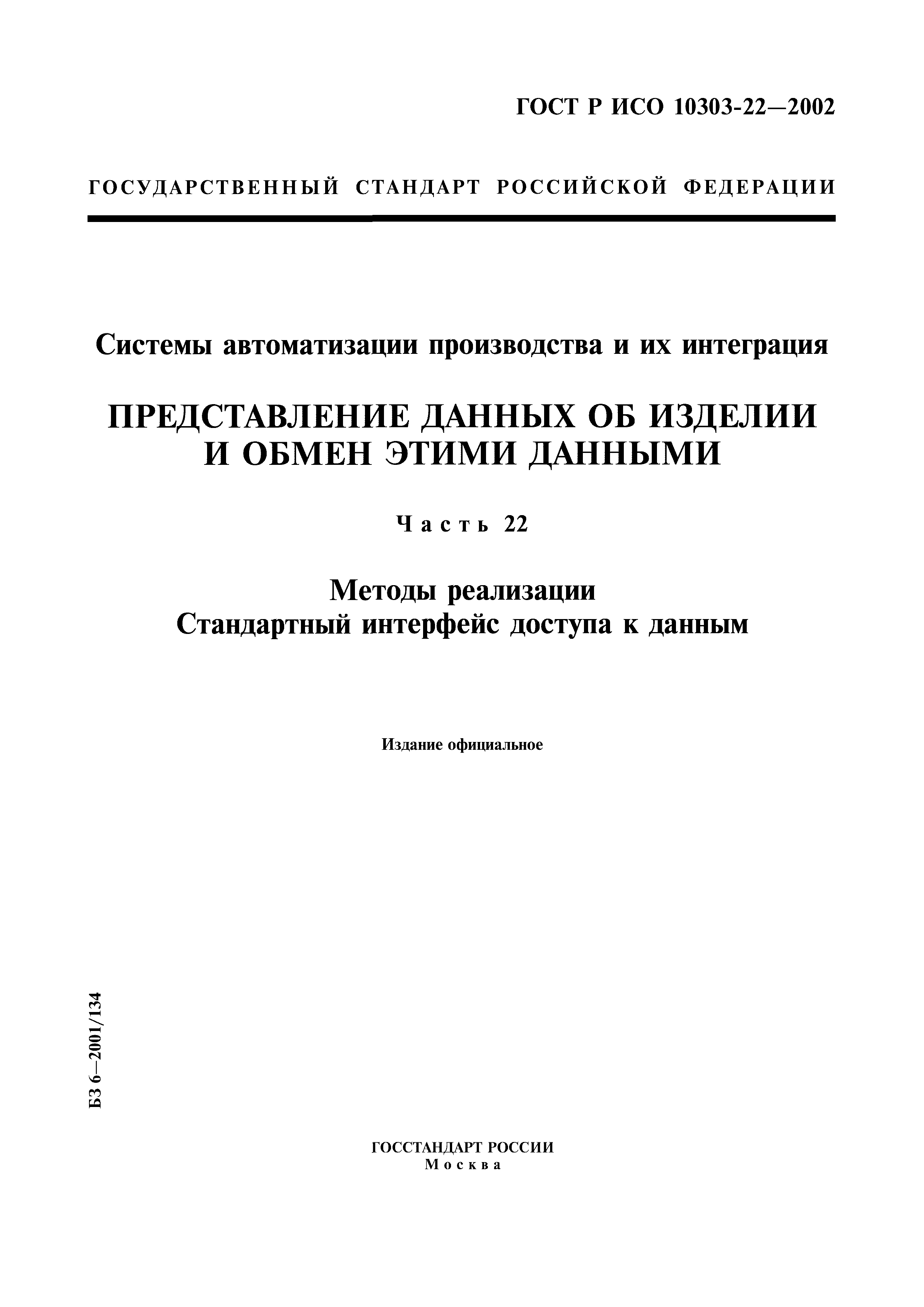 ГОСТ Р ИСО 10303-22—2002

ГОСУДАРСТВЕННЫЙ СТАНДАРТ РОССИЙСКОЙ ФЕДЕРАЦИИ

Системы автоматизации производства и их интеграция

ПРЕДСТАВЛЕНИЕ ДАННЫХ ОБ ИЗДЕЛИИ И ОБМЕН ЭТИМИ ДАННЫМИ

Часть 22

Методы реализации
Стандартный интерфейс доступа к данным

Издание официальное

БЗ 6—2001/134

ГОССТАНДАРТ РОССИИ
Москва